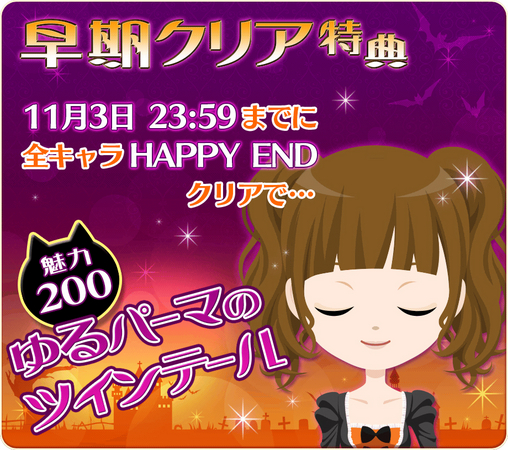 早期クリア特典

11月3日 23:59までに
全キャラHAPPY END
クリアで…

魅力
200

ゆるパーマの
ツインテール